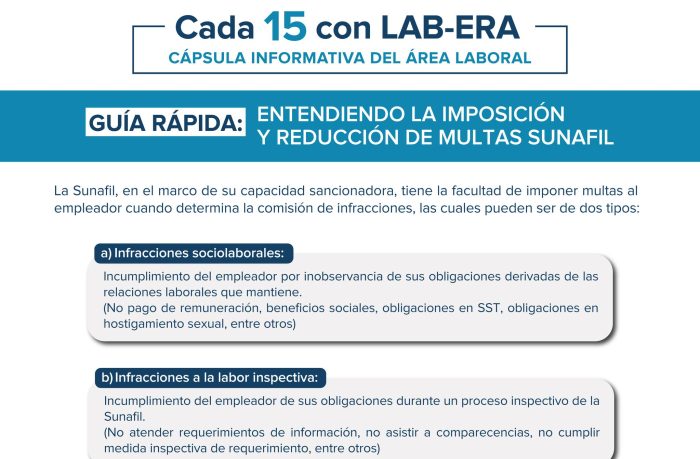 Cada 15 con LAB-ERA
CÁPSULA INFORMATIVA DEL ÁREA LABORAL

GUÍA RÁPIDA: ENTENDIENDO LA IMPOSICIÓN Y REDUCCIÓN DE MULTAS SUNAFIL

La Sunafil, en el marco de su capacidad sancionadora, tiene la facultad de imponer multas al empleador cuando determina la comisión de infracciones, las cuales pueden ser de dos tipos:

a) Infracciones sociolaborales:

Incumplimiento del empleador por inobservancia de sus obligaciones derivadas de las relaciones laborales que mantiene.
(No pago de remuneración, beneficios sociales, obligaciones en SST, obligaciones en hostigamiento sexual, entre otros)

b) Infracciones a la labor inspectiva:

Incumplimiento del empleador de sus obligaciones durante un proceso inspectivo de la Sunafil.
(No atender requerimientos de información, no asistir a comparecencias, no cumplir medida inspectiva de requerimiento, entre otros)